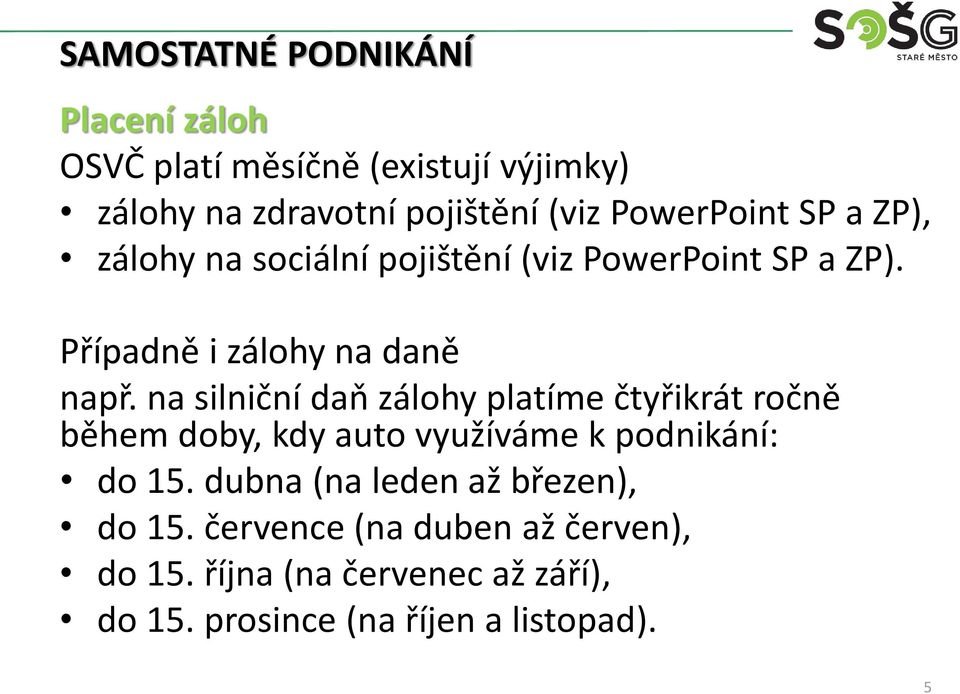 SAMOSTATNÉ PODNIKÁNÍ

SOŠG
STARÉ MĚSTO

Placení záloh

OSVČ platí měsíčně (existují výjimky)

• zálohy na zdravotní pojištění (viz PowerPoint SP a ZP),
• zálohy na sociální pojištění (viz PowerPoint SP a ZP).

Případně i zálohy na daně

např. na silniční daň zálohy platíme čtyřikrát ročně během doby, kdy auto využíváme k podnikání:

• do 15. dubna (na leden až březen),
• do 15. července (na duben až červen),
• do 15. října (na červenec až září),
• do 15. prosince (na říjen a listopad).

5